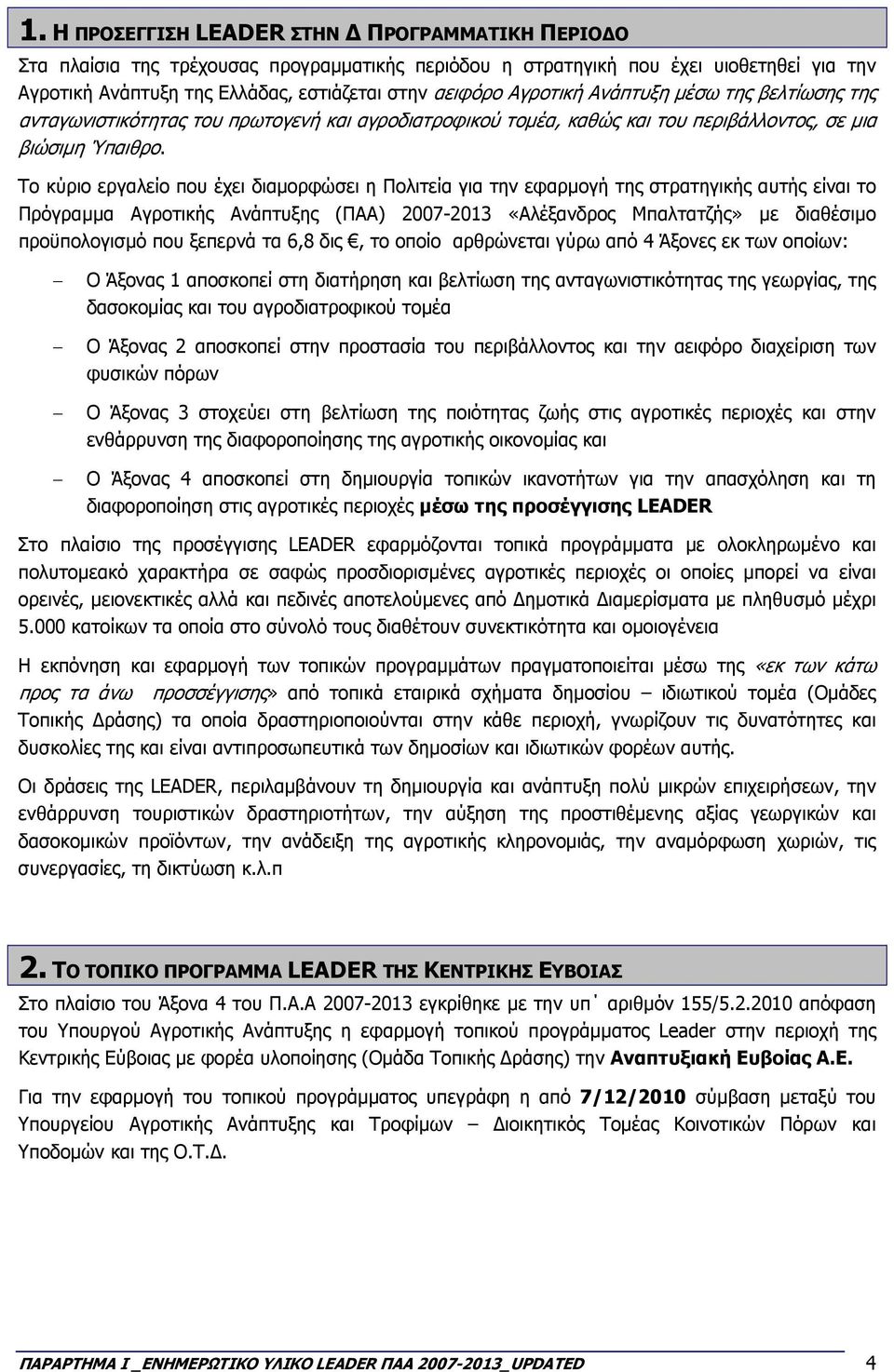 1. Η ΠΡΟΣΕΓΓΙΣΗ LEADER ΣΤΗΝ Δ ΠΡΟΓΡΑΜΜΑΤΙΚΗ ΠΕΡΙΟΔΟ

Στα πλαίσια της τρέχουσας προγραμματικής περιόδου η στρατηγική που έχει υιοθετηθεί για την Αγροτική Ανάπτυξη της Ελλάδας, εστιάζεται στην αειφόρο Αγροτική Ανάπτυξη μέσω της βελτίωσης της ανταγωνιστικότητας του πρωτογενή και αγροδιατροφικού τομέα, καθώς και του περιβάλλοντος, σε μια βιώσιμη Ύπαιθρο.

Το κύριο εργαλείο που έχει διαμορφώσει η Πολιτεία για την εφαρμογή της στρατηγικής αυτής είναι το Πρόγραμμα Αγροτικής Ανάπτυξης (ΠΑΑ) 2007-2013 «Αλέξανδρος Μπαλτατζής» με διαθέσιμο προϋπολογισμό που ξεπερνά τα 6,8 δις €, το οποίο αρθρώνεται γύρω από 4 Άξονες εκ των οποίων:

– Ο Άξονας 1 αποσκοπεί στη διατήρηση και βελτίωση της ανταγωνιστικότητας της γεωργίας, της δασοκομίας και του αγροδιατροφικού τομέα

– Ο Άξονας 2 αποσκοπεί στην προστασία του περιβάλλοντος και την αειφόρο διαχείριση των φυσικών πόρων

– Ο Άξονας 3 στοχεύει στη βελτίωση της ποιότητας ζωής στις αγροτικές περιοχές και στην ενθάρρυνση της διαφοροποίησης της αγροτικής οικονομίας και

– Ο Άξονας 4 αποσκοπεί στη δημιουργία τοπικών ικανοτήτων για την απασχόληση και τη διαφοροποίηση στις αγροτικές περιοχές μέσω της προσέγγισης LEADER

Στο πλαίσιο της προσέγγισης LEADER εφαρμόζονται τοπικά προγράμματα με ολοκληρωμένο και πολυτομεακό χαρακτήρα σε σαφώς προσδιορισμένες αγροτικές περιοχές οι οποίες μπορεί να είναι ορεινές, μειονεκτικές αλλά και πεδινές αποτελούμενες από Δημοτικά Διαμερίσματα με πληθυσμό μέχρι 5.000 κατοίκων τα οποία στο σύνολό τους διαθέτουν συνεκτικότητα και ομοιογένεια

Η εκπόνηση και εφαρμογή των τοπικών προγραμμάτων πραγματοποιείται μέσω της «εκ των κάτω προς τα άνω προσσέγγισης» από τοπικά εταιρικά σχήματα δημοσίου – ιδιωτικού τομέα (Ομάδες Τοπικής Δράσης) τα οποία δραστηριοποιούνται στην κάθε περιοχή, γνωρίζουν τις δυνατότητες και δυσκολίες της και είναι αντιπροσωπευτικά των δημοσίων και ιδιωτικών φορέων αυτής.

Οι δράσεις της LEADER, περιλαμβάνουν τη δημιουργία και ανάπτυξη πολύ μικρών επιχειρήσεων, την ενθάρρυνση τουριστικών δραστηριοτήτων, την αύξηση της προστιθέμενης αξίας γεωργικών και δασοκομικών προϊόντων, την ανάδειξη της αγροτικής κληρονομιάς, την αναμόρφωση χωριών, τις συνεργασίες, τη δικτύωση κ.λ.π

2. ΤΟ ΤΟΠΙΚΟ ΠΡΟΓΡΑΜΜΑ LEADER ΤΗΣ ΚΕΝΤΡΙΚΗΣ ΕΥΒΟΙΑΣ

Στο πλαίσιο του Άξονα 4 του Π.Α.Α 2007-2013 εγκρίθηκε με την υπ΄ αριθμόν 155/5.2.2010 απόφαση του Υπουργού Αγροτικής Ανάπτυξης η εφαρμογή τοπικού προγράμματος Leader στην περιοχή της Κεντρικής Εύβοιας με φορέα υλοποίησης (Ομάδα Τοπικής Δράσης) την Αναπτυξιακή Ευβοίας Α.Ε.

Για την εφαρμογή του τοπικού προγράμματος υπεγράφη η από 7/12/2010 σύμβαση μεταξύ του Υπουργείου Αγροτικής Ανάπτυξης και Τροφίμων – Διοικητικός Τομέας Κοινοτικών Πόρων και Υποδομών και της Ο.Τ.Δ.

ΠΑΡΑΡΤΗΜΑ Ι _ΕΝΗΜΕΡΩΤΙΚΟ ΥΛΙΚΟ LEADER ΠΑΑ 2007-2013_UPDATED 4